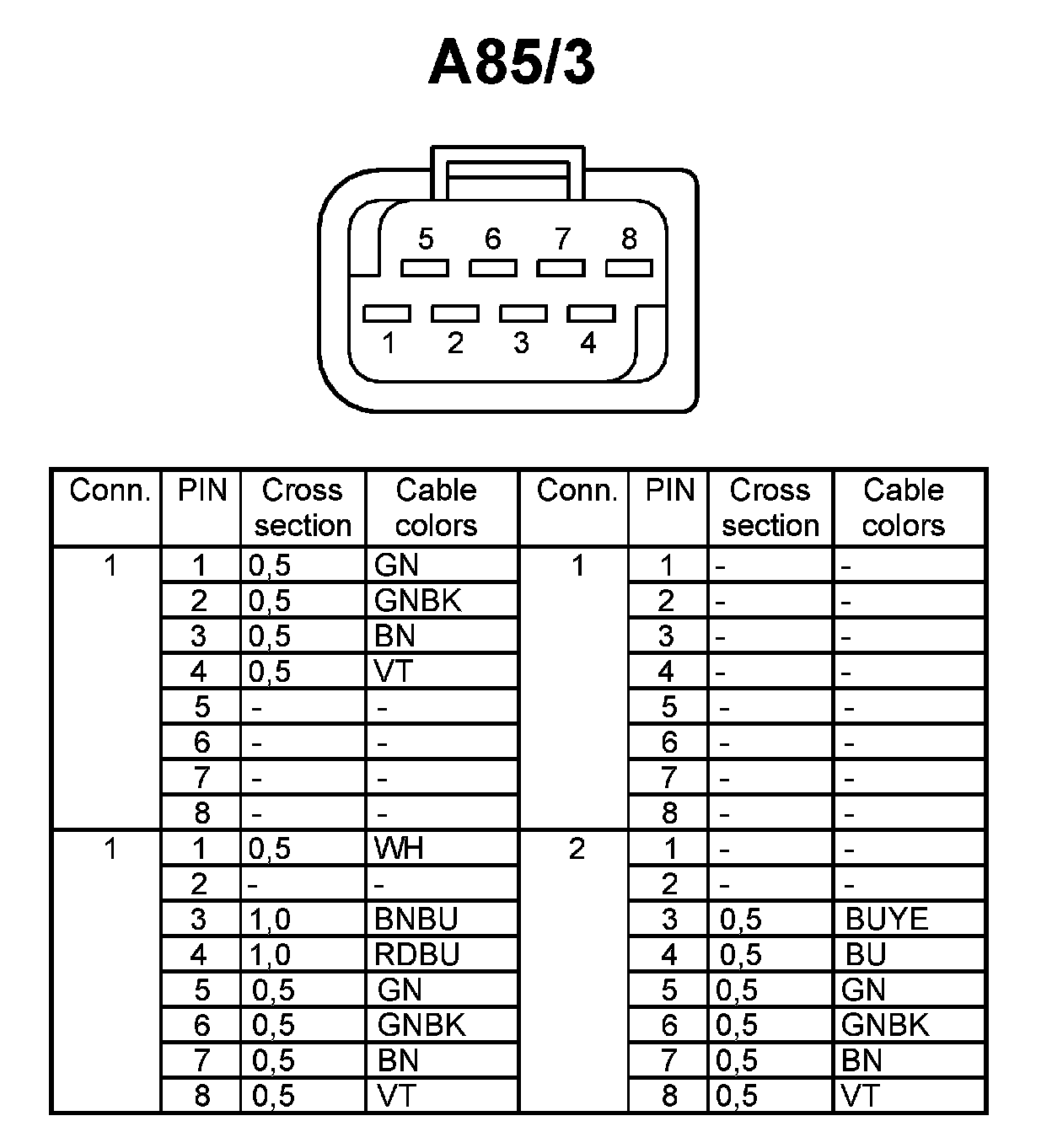 A85/3

5 6 7 8

1 2 3 4

| Conn. | PIN | Cross section | Cable colors | Conn. | PIN | Cross section | Cable colors |
|---|---|---|---|---|---|---|---|
| 1 | 1 | 0,5 | GN | 1 | 1 | - | - |
| | 2 | 0,5 | GNBK | | 2 | - | - |
| | 3 | 0,5 | BN | | 3 | - | - |
| | 4 | 0,5 | VT | | 4 | - | - |
| | 5 | - | - | | 5 | - | - |
| | 6 | - | - | | 6 | - | - |
| | 7 | - | - | | 7 | - | - |
| | 8 | - | - | | 8 | - | - |
| 1 | 1 | 0,5 | WH | 2 | 1 | - | - |
| | 2 | - | - | | 2 | - | - |
| | 3 | 1,0 | BNBU | | 3 | 0,5 | BUYE |
| | 4 | 1,0 | RDBU | | 4 | 0,5 | BU |
| | 5 | 0,5 | GN | | 5 | 0,5 | GN |
| | 6 | 0,5 | GNBK | | 6 | 0,5 | GNBK |
| | 7 | 0,5 | BN | | 7 | 0,5 | BN |
| | 8 | 0,5 | VT | | 8 | 0,5 | VT |